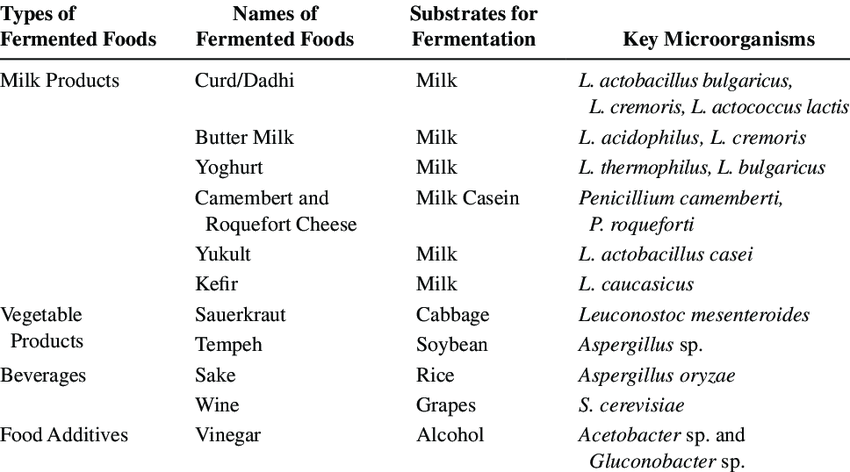 | Types of Fermented Foods | Names of Fermented Foods | Substrates for Fermentation | Key Microorganisms |
|---|---|---|---|
| Milk Products | Curd/Dadhi | Milk | L. actobacillus bulgaricus, L. cremoris, L. actococcus lactis |
| | Butter Milk | Milk | L. acidophilus, L. cremoris |
| | Yoghurt | Milk | L. thermophilus, L. bulgaricus |
| | Camembert and Roquefort Cheese | Milk Casein | Penicillium camemberti, P. roqueforti |
| | Yukult | Milk | L. actobacillus casei |
| | Kefir | Milk | L. caucasicus |
| Vegetable Products | Sauerkraut | Cabbage | Leuconostoc mesenteroides |
| | Tempeh | Soybean | Aspergillus sp. |
| Beverages | Sake | Rice | Aspergillus oryzae |
| | Wine | Grapes | S. cerevisiae |
| Food Additives | Vinegar | Alcohol | Acetobacter sp. and Gluconobacter sp. |